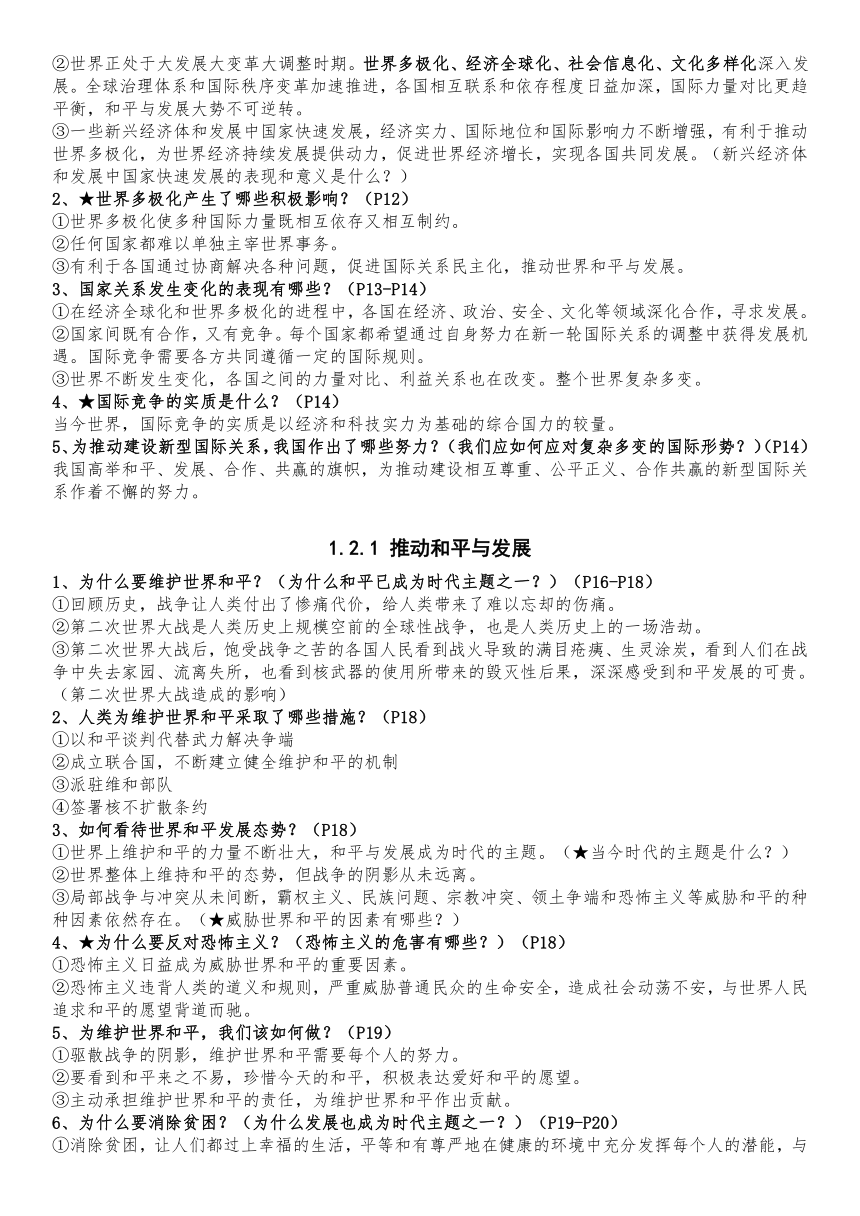 ②世界正处于大发展大变革大调整时期。世界多极化、经济全球化、社会信息化、文化多样化深入发展。全球治理体系和国际秩序变革加速推进，各国相互联系和依存程度日益加深，国际力量对比更趋平衡，和平与发展大势不可逆转。
③一些新兴经济体和发展中国家快速发展，经济实力、国际地位和国际影响力不断增强，有利于推动世界多极化，为世界经济持续发展提供动力，促进世界经济增长，实现各国共同发展。（新兴经济体和发展中国家快速发展的表现和意义是什么？）
2、★世界多极化产生了哪些积极影响？（P12）
①世界多极化使多种国际力量既相互依存又相互制约。
②任何国家都难以单独主宰世界事务。
③有利于各国通过协商解决各种问题，促进国际关系民主化，推动世界和平与发展。
3、国家关系发生变化的表现有哪些？（P13-P14）
①在经济全球化和世界多极化的进程中，各国在经济、政治、安全、文化等领域深化合作，寻求发展。
②国家间既有合作，又有竞争。每个国家都希望通过自身努力在新一轮国际关系的调整中获得发展机遇。国际竞争需要各方共同遵循一定的国际规则。
③世界不断发生变化，各国之间的力量对比、利益关系也在改变。整个世界复杂多变。
4、★国际竞争的实质是什么？（P14）
当今世界，国际竞争的实质是以经济和科技实力为基础的综合国力的较量。
5、为推动建设新型国际关系，我国作出了哪些努力？（我们应如何应对复杂多变的国际形势？）（P14）
我国高举和平、发展、合作、共赢的旗帜，为推动建设相互尊重、公平正义、合作共赢的新型国际关系作着不懈的努力。

1.2.1 推动和平与发展

1、为什么要维护世界和平？（为什么和平已成为时代主题之一？）（P16-P18）
①回顾历史，战争让人类付出了惨痛代价，给人类带来了难以忘却的伤痛。
②第二次世界大战是人类历史上规模空前的全球性战争，也是人类历史上的一场浩劫。
③第二次世界大战后，饱受战争之苦的各国人民看到战火导致的满目疮痍、生灵涂炭，看到人们在战争中失去家园、流离失所，也看到核武器的使用所带来的毁灭性后果，深深感受到和平发展的可贵。（第二次世界大战造成的影响）
2、人类为维护世界和平采取了哪些措施？（P18）
①以和平谈判代替武力解决争端
②成立联合国，不断建立健全维护和平的机制
③派驻维和部队
④签署核不扩散条约
3、如何看待世界和平发展态势？（P18）
①世界上维护和平的力量不断壮大，和平与发展成为时代的主题。（★当今时代的主题是什么？）
②世界整体上维持和平的态势，但战争的阴影从未远离。
③局部战争与冲突从未间断，霸权主义、民族问题、宗教冲突、领土争端和恐怖主义等威胁和平的种种因素依然存在。（★威胁世界和平的因素有哪些？）
4、★为什么要反对恐怖主义？（恐怖主义的危害有哪些？）（P18）
①恐怖主义日益成为威胁世界和平的重要因素。
②恐怖主义违背人类的道义和规则，严重威胁普通民众的生命安全，造成社会动荡不安，与世界人民追求和平的愿望背道而驰。
5、为维护世界和平，我们该如何做？（P19）
①驱散战争的阴影，维护世界和平需要每个人的努力。
②要看到和平来之不易，珍惜今天的和平，积极表达爱好和平的愿望。
③主动承担维护世界和平的责任，为维护世界和平作出贡献。
6、为什么要消除贫困？（为什么发展也成为时代主题之一？）（P19-P20）
①消除贫困，让人们都过上幸福的生活，平等和有尊严地在健康的环境中充分发挥每个人的潜能，与